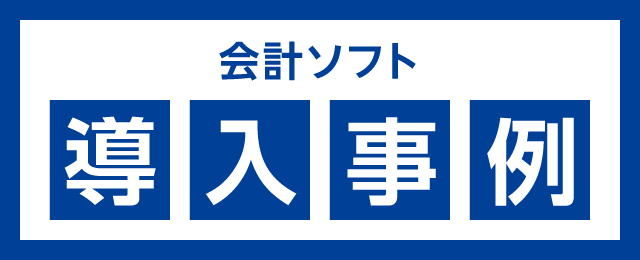 会計ソフト

導入事例